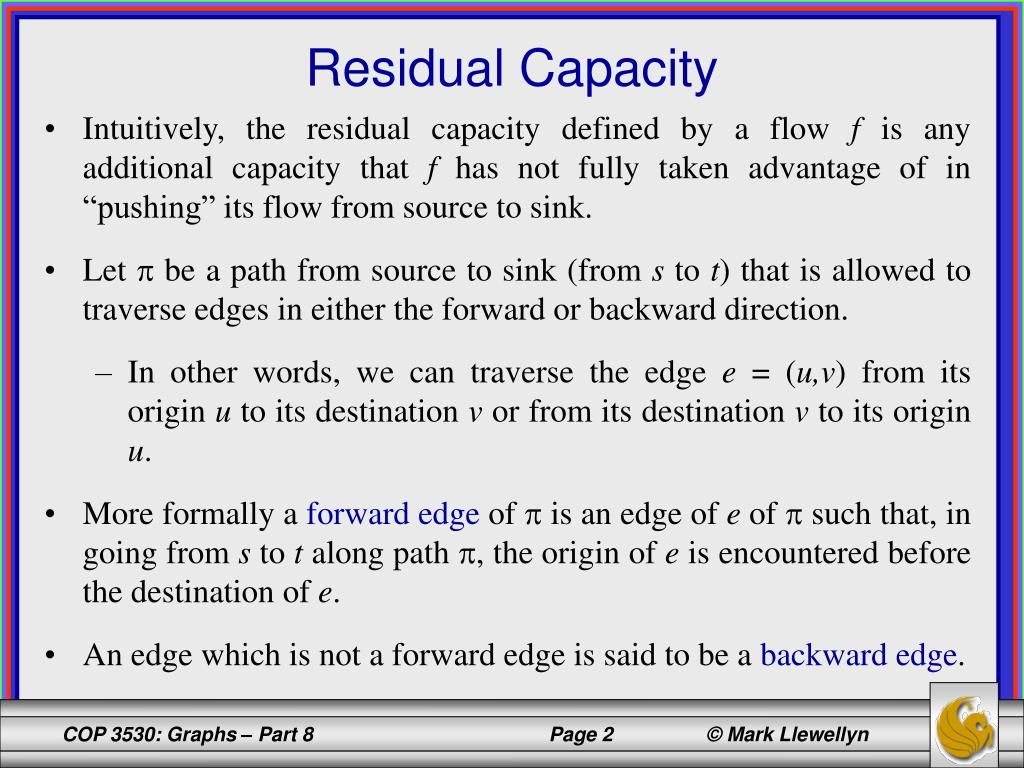 Residual Capacity

• Intuitively, the residual capacity defined by a flow $f$ is any additional capacity that $f$ has not fully taken advantage of in “pushing” its flow from source to sink.

• Let $\pi$ be a path from source to sink (from $s$ to $t$) that is allowed to traverse edges in either the forward or backward direction.

– In other words, we can traverse the edge $e = (u,v)$ from its origin $u$ to its destination $v$ or from its destination $v$ to its origin $u$.

• More formally a forward edge of $\pi$ is an edge of $e$ of $\pi$ such that, in going from $s$ to $t$ along path $\pi$, the origin of $e$ is encountered before the destination of $e$.

• An edge which is not a forward edge is said to be a backward edge.

COP 3530: Graphs – Part 8
Page 2
© Mark Llewellyn